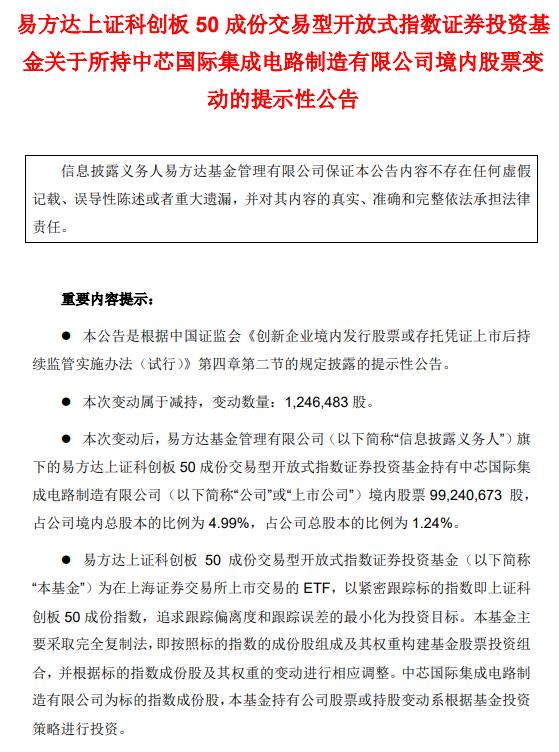 易方达上证科创板 50 成份交易型开放式指数证券投资基金关于所持中芯国际集成电路制造有限公司境内股票变动的提示性公告

信息披露义务人易方达基金管理有限公司保证本公告内容不存在任何虚假记载、误导性陈述或者重大遗漏，并对其内容的真实、准确和完整依法承担法律责任。

重要内容提示：

● 本公告是根据中国证监会《创新企业境内发行股票或存托凭证上市后持续监管实施办法（试行）》第四章第二节的规定披露的提示性公告。

● 本次变动属于减持，变动数量：1,246,483 股。

● 本次变动后，易方达基金管理有限公司（以下简称“信息披露义务人”）旗下的易方达上证科创板 50 成份交易型开放式指数证券投资基金持有中芯国际集成电路制造有限公司（以下简称“公司”或“上市公司”）境内股票 99,240,673 股，占公司境内总股本的比例为 4.99%，占公司总股本的比例为 1.24%。

● 易方达上证科创板 50 成份交易型开放式指数证券投资基金（以下简称“本基金”）为在上海证券交易所上市交易的 ETF，以紧密跟踪标的指数即上证科创板 50 成份指数，追求跟踪偏离度和跟踪误差的最小化为投资目标。本基金主要采取完全复制法，即按照标的指数的成份股组成及其权重构建基金股票投资组合，并根据标的指数成份股及其权重的变动进行相应调整。中芯国际集成电路制造有限公司为标的指数成份股，本基金持有公司股票或持股变动系根据基金投资策略进行投资。